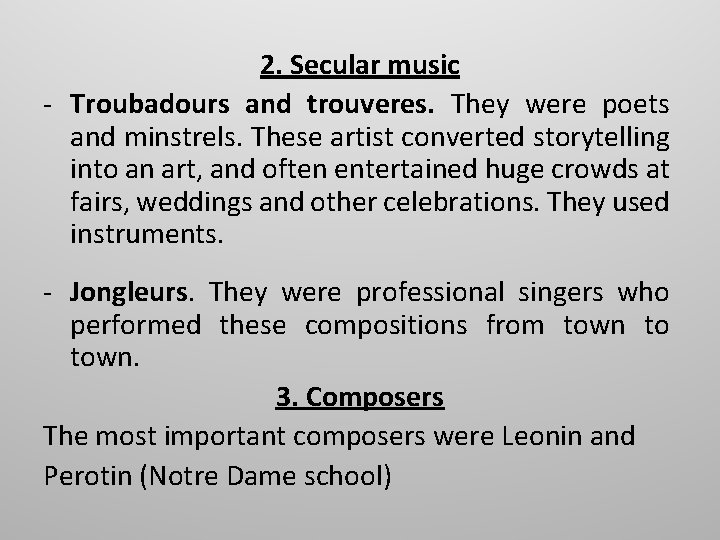 2. Secular music

- Troubadours and trouveres. They were poets and minstrels. These artist converted storytelling into an art, and often entertained huge crowds at fairs, weddings and other celebrations. They used instruments.

- Jongleurs. They were professional singers who performed these compositions from town to town.

3. Composers

The most important composers were Leonin and Perotin (Notre Dame school)